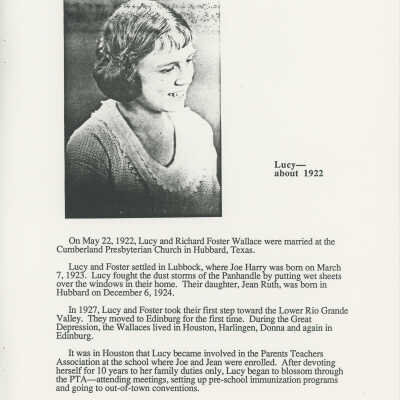 Lucy—
about 1922

On May 22, 1922, Lucy and Richard Foster Wallace were married at the Cumberland Presbyterian Church in Hubbard, Texas.

Lucy and Foster settled in Lubbock, where Joe Harry was born on March 7, 1923. Lucy fought the dust storms of the Panhandle by putting wet sheets over the windows in their home. Their daughter, Jean Ruth, was born in Hubbard on December 6, 1924.

In 1927, Lucy and Foster took their first step toward the Lower Rio Grande Valley. They moved to Edinburg for the first time. During the Great Depression, the Wallaces lived in Houston, Harlingen, Donna and again in Edinburg.

It was in Houston that Lucy became involved in the Parents Teachers Association at the school where Joe and Jean were enrolled. After devoting herself for 10 years to her family duties only, Lucy began to blossom through the PTA—attending meetings, setting up pre-school immunization programs and going to out-of-town conventions.